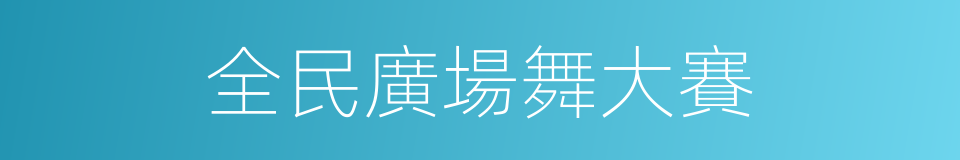 全民廣場舞大賽